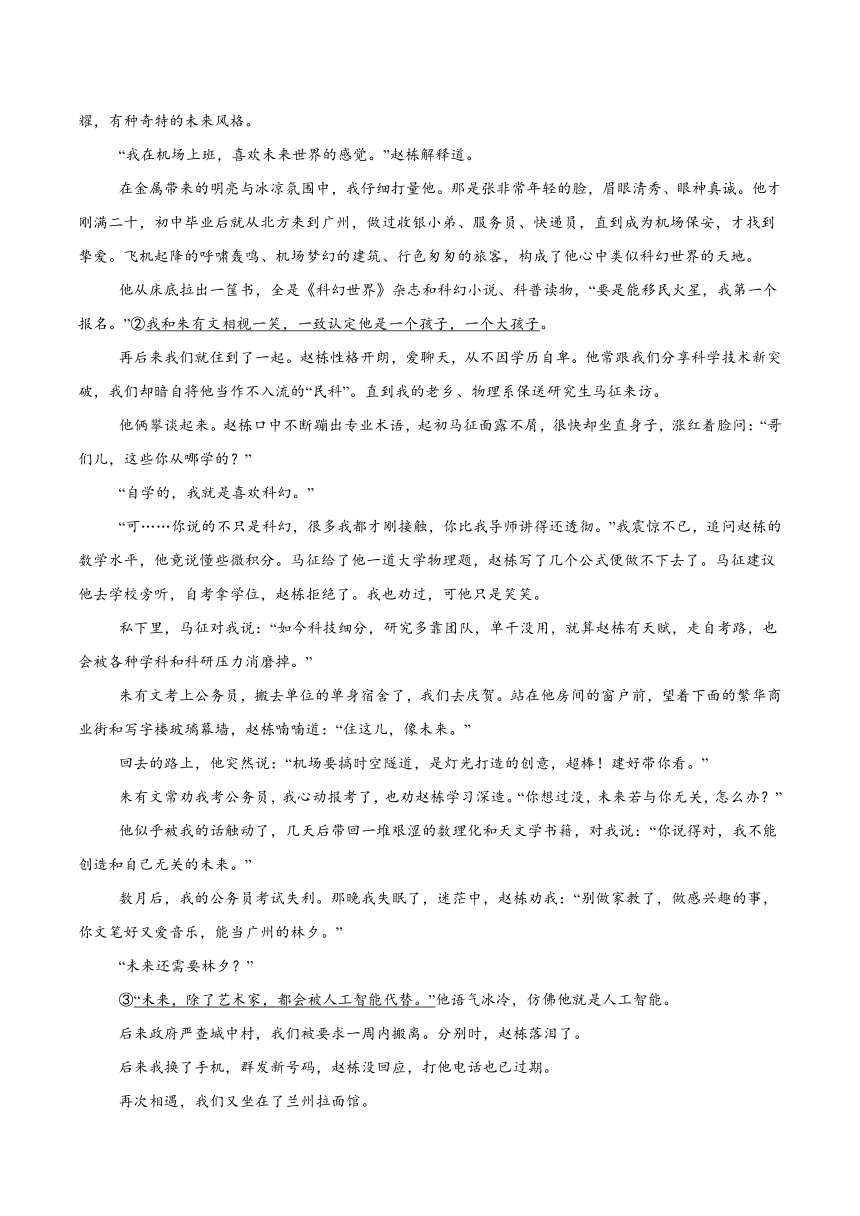 耀，有种奇特的未来风格。

“我在机场上班，喜欢未来世界的感觉。”赵栋解释道。

在金属带来的明亮与冰凉氛围中，我仔细打量他。那是张非常年轻的脸，眉眼清秀、眼神真诚。他才刚满二十，初中毕业后就从北方来到广州，做过收银小弟、服务员、快递员，直到成为机场保安，才找到挚爱。飞机起降的呼啸轰鸣、机场梦幻的建筑、行色匆匆的旅客，构成了他心中类似科幻世界的天地。

他从床底拉出一筐书，全是《科幻世界》杂志和科幻小说、科普读物，“要是能移民火星，我第一个报名。”②我和朱有文相视一笑，一致认定他是一个孩子，一个大孩子。

再后来我们就住到了一起。赵栋性格开朗，爱聊天，从不因学历自卑。他常跟我们分享科学技术新突破，我们却暗自将他当作不入流的“民科”。直到我的老乡、物理系保送研究生马征来访。

他俩攀谈起来。赵栋口中不断蹦出专业术语，起初马征面露不屑，很快却坐直身子，涨红着脸问：“哥们儿，这些你从哪学的？”

“自学的，我就是喜欢科幻。”

“可……你说的不只是科幻，很多我都才刚接触，你比我导师讲得还透彻。”我震惊不已，追问赵栋的数学水平，他竟说懂些微积分。马征给了他一道大学物理题，赵栋写了几个公式便做不下去了。马征建议他去学校旁听，自考拿学位，赵栋拒绝了。我也劝过，可他只是笑笑。

私下里，马征对我说：“如今科技细分，研究多靠团队，单干没用，就算赵栋有天赋，走自考路，也会被各种学科和科研压力消磨掉。”

朱有文考上公务员，搬去单位的单身宿舍了，我们去庆贺。站在他房间的窗户前，望着下面的繁华商业街和写字楼玻璃幕墙，赵栋喃喃道：“住这儿，像未来。”

回去的路上，他突然说：“机场要搞时空隧道，是灯光打造的创意，超棒！建好带你看。”

朱有文常劝我考公务员，我心动报考了，也劝赵栋学习深造。“你想过没，未来若与你无关，怎么办？”

他似乎被我的话触动了，几天后带回一堆艰涩的数理化和天文学书籍，对我说：“你说得对，我不能创造和自己无关的未来。”

数月后，我的公务员考试失利。那晚我失眠了，迷茫中，赵栋劝我：“别做家教了，做感兴趣的事，你文笔好又爱音乐，能当广州的林夕。”

“未来还需要林夕？”

③“未来，除了艺术家，都会被人工智能代替。”他语气冰冷，仿佛他就是人工智能。

后来政府严查城中村，我们被要求一周内搬离。分别时，赵栋落泪了。

后来我换了手机，群发新号码，赵栋没回应，打他电话也已过期。

再次相遇，我们又坐在了兰州拉面馆。